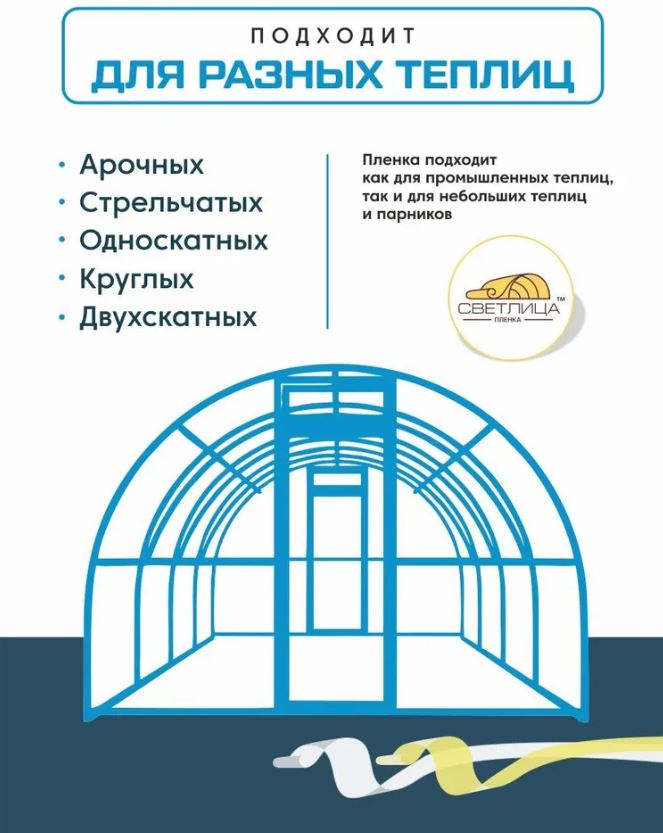 ПОДХОДИТ
ДЛЯ РАЗНЫХ ТЕПЛИЦ

• Арочных
• Стрельчатых
• Односкатных
• Круглых
• Двухскатных

Пленка подходит как для промышленных теплиц, так и для небольших теплиц и парников

СВЕТЛИЦА™
ПЛЕНКА